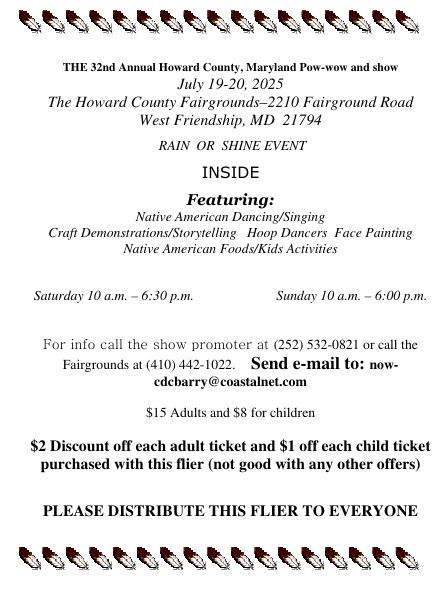 THE 32nd Annual Howard County, Maryland Pow-wow and show
July 19-20, 2025
The Howard County Fairgrounds–2210 Fairground Road
West Friendship, MD 21794

RAIN OR SHINE EVENT

INSIDE

Featuring:
Native American Dancing/Singing
Craft Demonstrations/Storytelling Hoop Dancers Face Painting
Native American Foods/Kids Activities

Saturday 10 a.m. – 6:30 p.m.

Sunday 10 a.m. – 6:00 p.m.

For info call the show promoter at (252) 532-0821 or call the Fairgrounds at (410) 442-1022. Send e-mail to: now-cdcbarry@coastalnet.com

$15 Adults and $8 for children

$2 Discount off each adult ticket and $1 off each child ticket purchased with this flier (not good with any other offers)

PLEASE DISTRIBUTE THIS FLIER TO EVERYONE